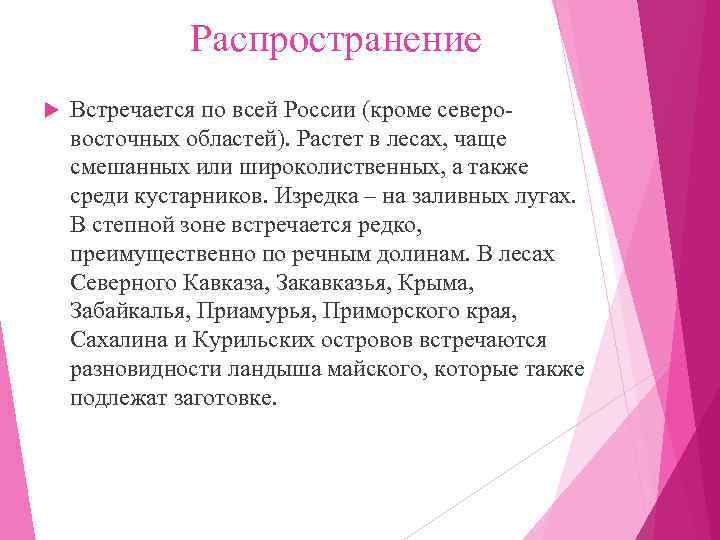 Распространение

Встречается по всей России (кроме северо-восточных областей). Растет в лесах, чаще смешанных или широколиственных, а также среди кустарников. Изредка – на заливных лугах. В степной зоне встречается редко, преимущественно по речным долинам. В лесах Северного Кавказа, Закавказья, Крыма, Забайкалья, Приамурья, Приморского края, Сахалина и Курильских островов встречаются разновидности ландыша майского, которые также подлежат заготовке.